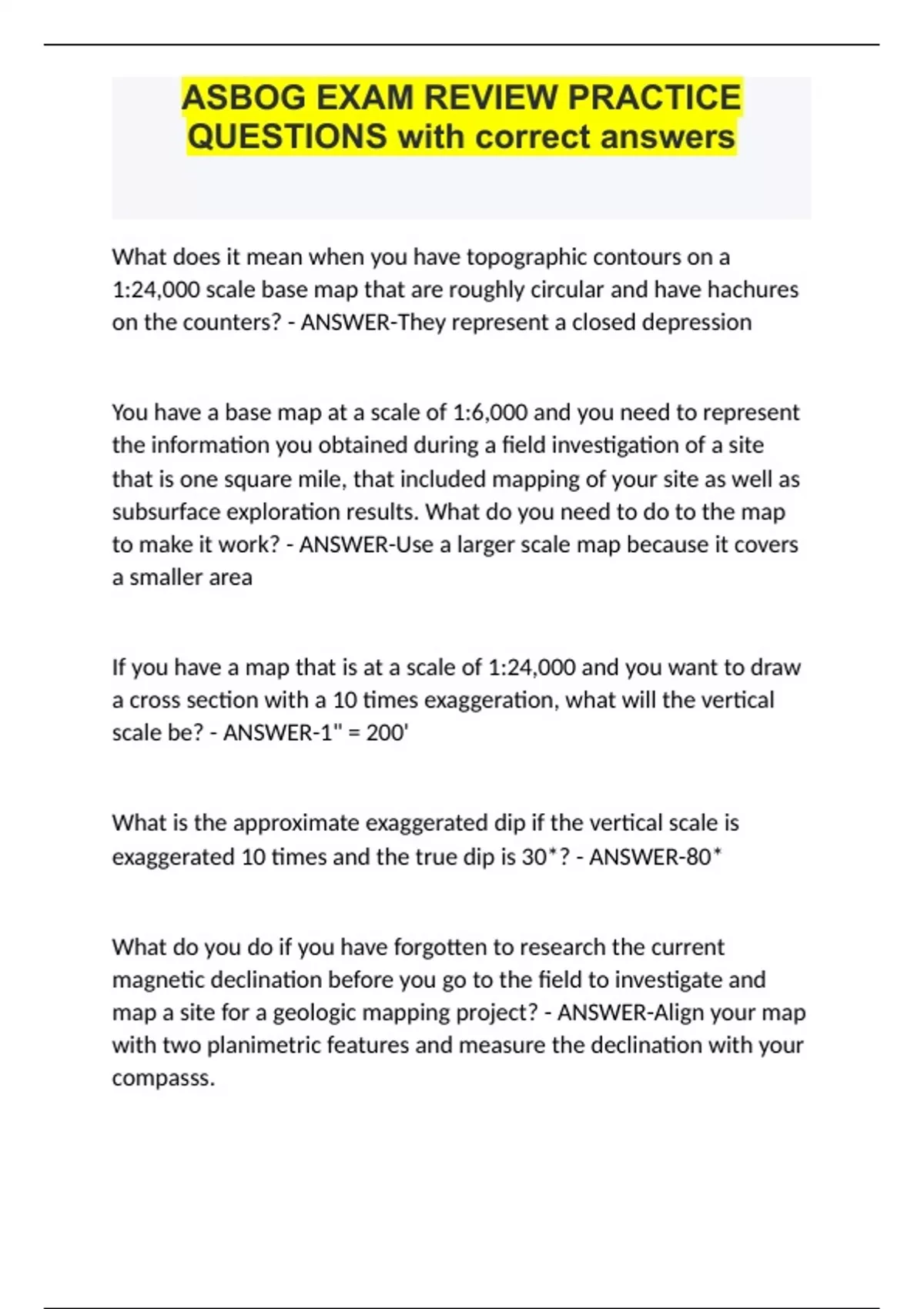 ASBOG EXAM REVIEW PRACTICE QUESTIONS with correct answers

What does it mean when you have topographic contours on a 1:24,000 scale base map that are roughly circular and have hachures on the counters? - ANSWER-They represent a closed depression

You have a base map at a scale of 1:6,000 and you need to represent the information you obtained during a field investigation of a site that is one square mile, that included mapping of your site as well as subsurface exploration results. What do you need to do to the map to make it work? - ANSWER-Use a larger scale map because it covers a smaller area

If you have a map that is at a scale of 1:24,000 and you want to draw a cross section with a 10 times exaggeration, what will the vertical scale be? - ANSWER-1" = 200'

What is the approximate exaggerated dip if the vertical scale is exaggerated 10 times and the true dip is 30*? - ANSWER-80*

What do you do if you have forgotten to research the current magnetic declination before you go to the field to investigate and map a site for a geologic mapping project? - ANSWER-Align your map with two planimetric features and measure the declination with your compasss.